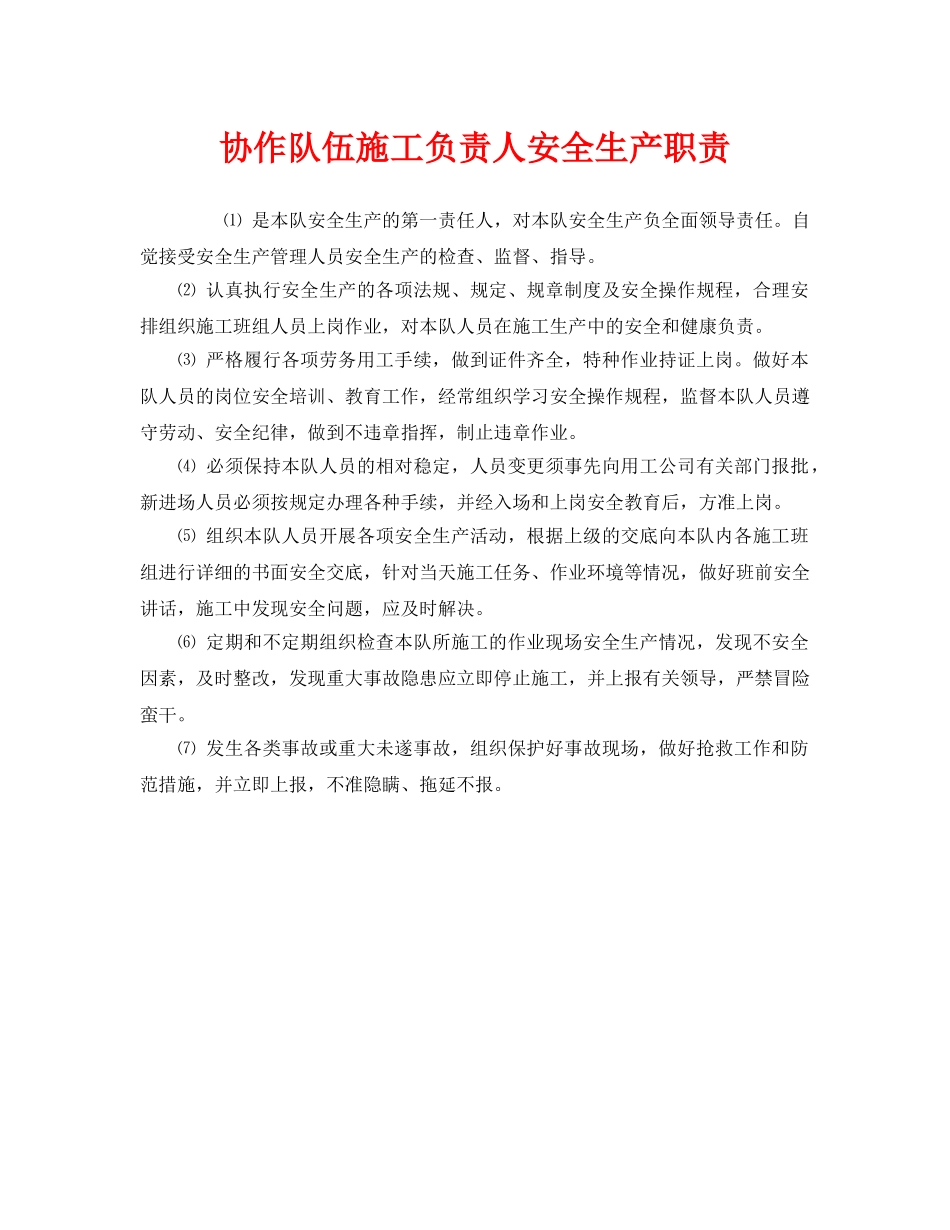 协作队伍施工负责人安全生产职责

⑴ 是本队安全生产的第一责任人，对本队安全生产负全面领导责任。自觉接受安全生产管理人员安全生产的检查、监督、指导。

⑵ 认真执行安全生产的各项法规、规定、规章制度及安全操作规程，合理安排组织施工班组人员上岗作业，对本队人员在施工生产中的安全和健康负责。

⑶ 严格履行各项劳务用工手续，做到证件齐全，特种作业持证上岗。做好本队人员的岗位安全培训、教育工作，经常组织学习安全操作规程，监督本队人员遵守劳动、安全纪律，做到不违章指挥，制止违章作业。

⑷ 必须保持本队人员的相对稳定，人员变更须事先向用工公司有关部门报批，新进场人员必须按规定办理各种手续，并经入场和上岗安全教育后，方准上岗。

⑸ 组织本队人员开展各项安全生产活动，根据上级的交底向本队内各施工班组进行详细的书面安全交底，针对当天施工任务、作业环境等情况，做好班前安全讲话，施工中发现安全问题，应及时解决。

⑹ 定期和不定期组织检查本队所施工的作业现场安全生产情况，发现不安全因素，及时整改，发现重大事故隐患应立即停止施工，并上报有关领导，严禁冒险蛮干。

⑺ 发生各类事故或重大未遂事故，组织保护好事故现场，做好抢救工作和防范措施，并立即上报，不准隐瞒、拖延不报。